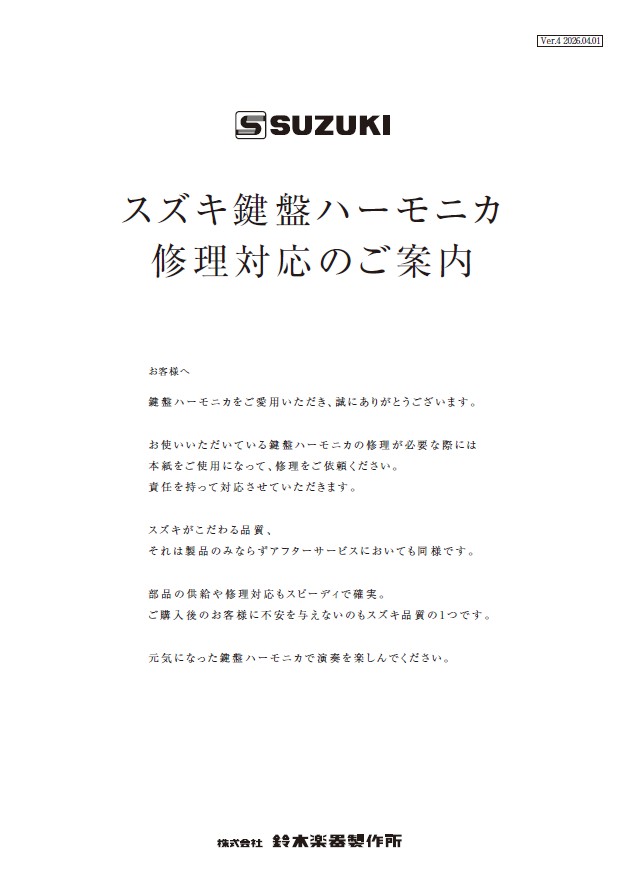 Ver.4 2026.04.01

SUZUKI

スズキ鍵盤ハーモニカ
修理対応のご案内

お客様へ

鍵盤ハーモニカをご愛用いただき、誠にありがとうございます。

お使いいただいている鍵盤ハーモニカの修理が必要な際には
本紙をご使用になって、修理をご依頼ください。
責任を持って対応させていただきます。

スズキがこだわる品質、
それは製品のみならずアフターサービスにおいても同様です。

部品の供給や修理対応もスピーディで確実。
ご購入後のお客様に不安を与えないのもスズキ品質の1つです。

元気になった鍵盤ハーモニカで演奏を楽しんでください。

株式会社 鈴木楽器製作所